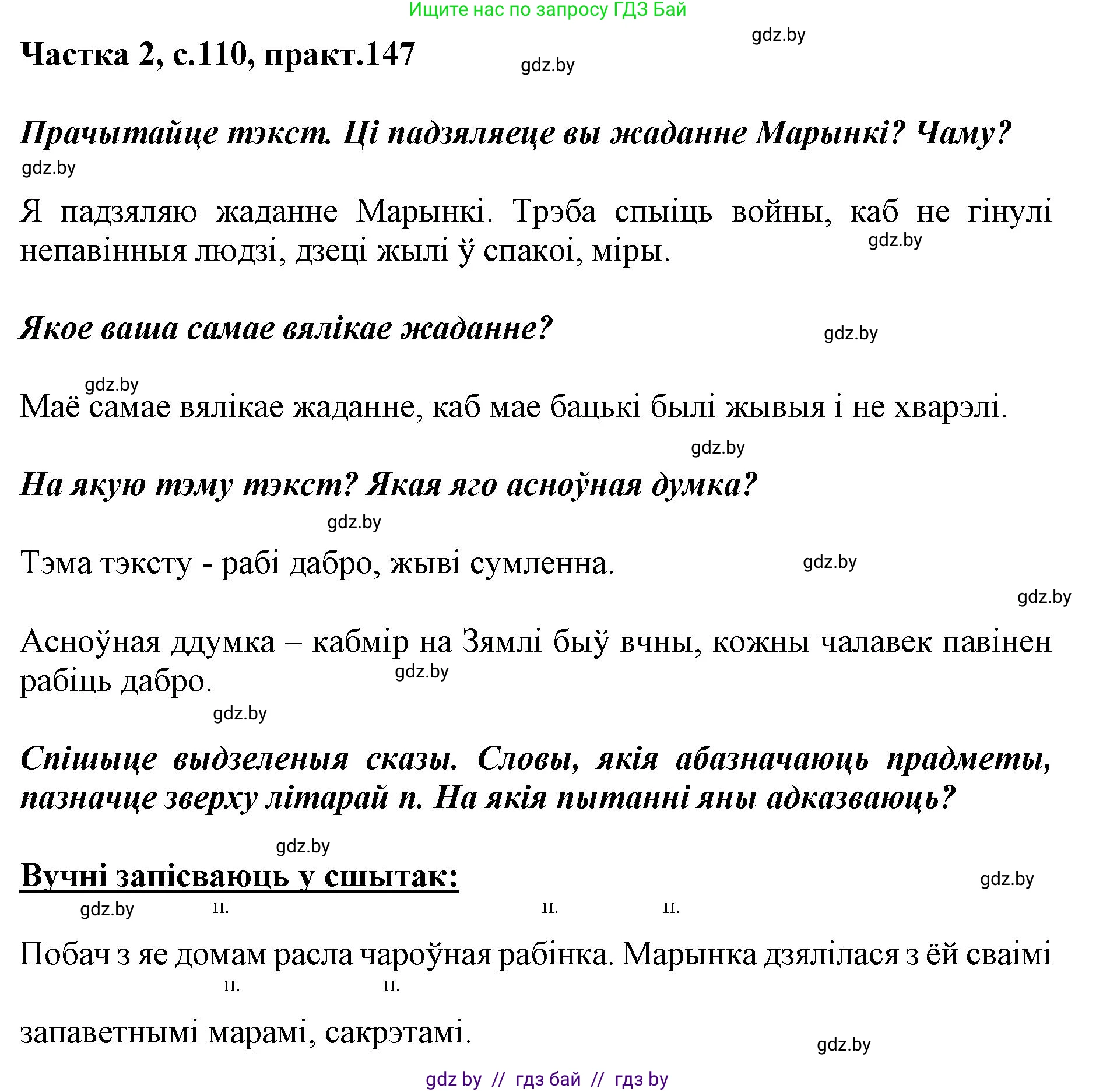 Ищите нас по запросу ГДЗ Бай

gdz.by

Частка 2, с.110, практ.147

gdz.by

Прачытайце тэкст. Ці падзяляеце вы жаданне Марынкі? Чаму?

gdz.by

Я падзяляю жаданне Марынкі. Трэба спыіць войны, каб не гінулі непавінныя людзі, дзеці жылі ў спакоі, міры.

gdz.by

Якое ваша самае вялікае жаданне?

gdz.by

gdz.by

Маё самае вялікае жаданне, каб мае бацькі былі жывыя і не хварэлі.

gdz.by

На якую тэму тэкст? Якая яго асноўная думка?

gdz.by

Тэма тэксту - рабі дабро, жыві сумленна.

gdz.by

gdz.by

Асноўная ддумка – кабмір на Зямлі быў вчны, кожны чалавек павінен рабіць дабро.

gdz.by

gdz.by

Спішыце выдзеленыя сказы. Словы, якія абазначаюць прадметы, пазначце зверху літарай п. На якія пытанні яны адказваюць?

gdz.by

Вучні запісваюць у сшытак:

gdz.by

gdz.by

п. п. п.

Побач з яе домам расла чароўная рабінка. Марынка дзялілася з ёй сваімі

п. п.

запаветнымі марамі, сакрэтамі.

gdz.by

gdz by // гдз бай // гдз by